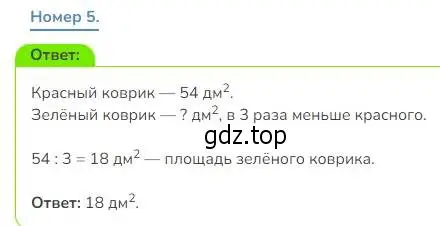 Номер 5.

Ответ:

Красный коврик — 54 дм$^2$.
Зелёный коврик — ? дм$^2$, в 3 раза меньше красного.

gdz.top

54 : 3 = 18 дм$^2$ — площадь зелёного коврика.

Ответ: 18 дм$^2$.